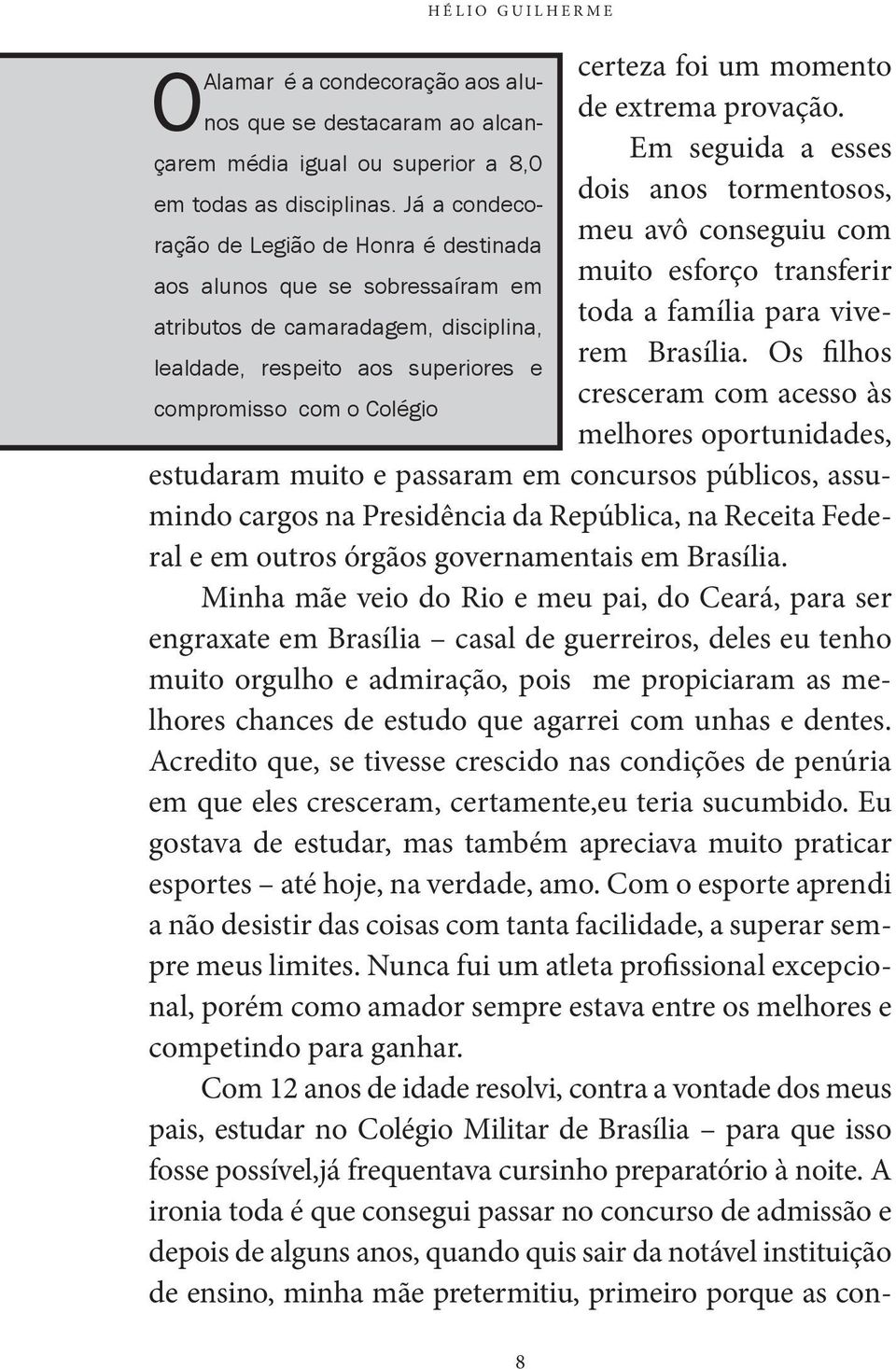 HÉLIO GUILHERME

O Alamar é a condecoração aos alunos que se destacaram ao alcançarem média igual ou superior a 8,0 em todas as disciplinas. Já a condecoração de Legião de Honra é destinada aos alunos que se sobressaíram em atributos de camaradagem, disciplina, lealdade, respeito aos superiores e compromisso com o Colégio

certeza foi um momento de extrema provação.

Em seguida a esses dois anos tormentosos, meu avô conseguiu com muito esforço transferir toda a família para viverem Brasília. Os filhos cresceram com acesso às melhores oportunidades, estudaram muito e passaram em concursos públicos, assumindo cargos na Presidência da República, na Receita Federal e em outros órgãos governamentais em Brasília.

Minha mãe veio do Rio e meu pai, do Ceará, para ser engraxate em Brasília – casal de guerreiros, deles eu tenho muito orgulho e admiração, pois me propiciaram as melhores chances de estudo que agarrei com unhas e dentes. Acredito que, se tivesse crescido nas condições de penúria em que eles cresceram, certamente,eu teria sucumbido. Eu gostava de estudar, mas também apreciava muito praticar esportes – até hoje, na verdade, amo. Com o esporte aprendi a não desistir das coisas com tanta facilidade, a superar sempre meus limites. Nunca fui um atleta profissional excepcional, porém como amador sempre estava entre os melhores e competindo para ganhar.

Com 12 anos de idade resolvi, contra a vontade dos meus pais, estudar no Colégio Militar de Brasília – para que isso fosse possível,já frequentava cursinho preparatório à noite. A ironia toda é que consegui passar no concurso de admissão e depois de alguns anos, quando quis sair da notável instituição de ensino, minha mãe pretermitiu, primeiro porque as con-

8